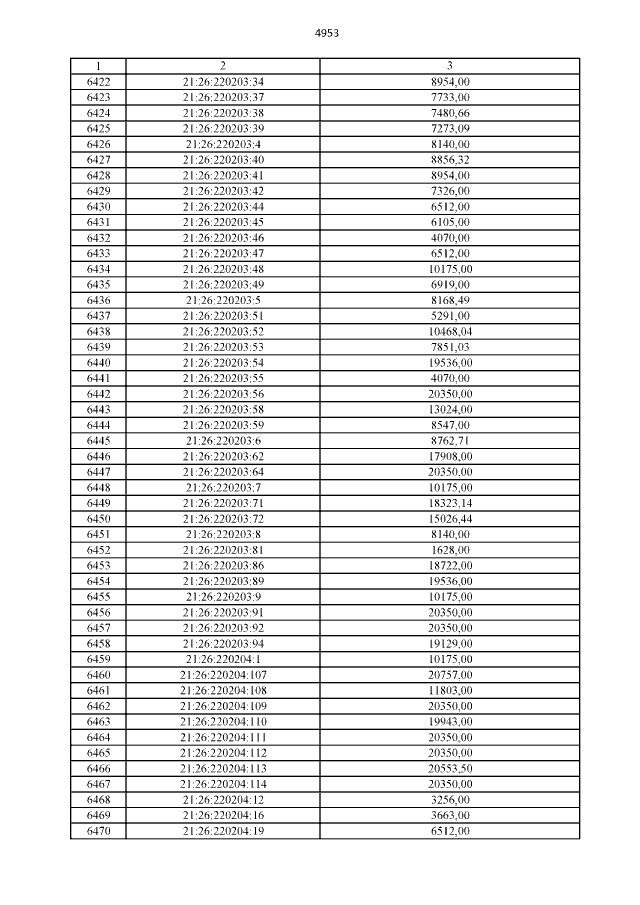 4953

| 1 | 2 | 3 |
|---|---|---|
| 6422 | 21:26:220203:34 | 8954,00 |
| 6423 | 21:26:220203:37 | 7733,00 |
| 6424 | 21:26:220203:38 | 7480,66 |
| 6425 | 21:26:220203:39 | 7273,09 |
| 6426 | 21:26:220203:4 | 8140,00 |
| 6427 | 21:26:220203:40 | 8856,32 |
| 6428 | 21:26:220203:41 | 8954,00 |
| 6429 | 21:26:220203:42 | 7326,00 |
| 6430 | 21:26:220203:44 | 6512,00 |
| 6431 | 21:26:220203:45 | 6105,00 |
| 6432 | 21:26:220203:46 | 4070,00 |
| 6433 | 21:26:220203:47 | 6512,00 |
| 6434 | 21:26:220203:48 | 10175,00 |
| 6435 | 21:26:220203:49 | 6919,00 |
| 6436 | 21:26:220203:5 | 8168,49 |
| 6437 | 21:26:220203:51 | 5291,00 |
| 6438 | 21:26:220203:52 | 10468,04 |
| 6439 | 21:26:220203:53 | 7851,03 |
| 6440 | 21:26:220203:54 | 19536,00 |
| 6441 | 21:26:220203:55 | 4070,00 |
| 6442 | 21:26:220203:56 | 20350,00 |
| 6443 | 21:26:220203:58 | 13024,00 |
| 6444 | 21:26:220203:59 | 8547,00 |
| 6445 | 21:26:220203:6 | 8762,71 |
| 6446 | 21:26:220203:62 | 17908,00 |
| 6447 | 21:26:220203:64 | 20350,00 |
| 6448 | 21:26:220203:7 | 10175,00 |
| 6449 | 21:26:220203:71 | 18323,14 |
| 6450 | 21:26:220203:72 | 15026,44 |
| 6451 | 21:26:220203:8 | 8140,00 |
| 6452 | 21:26:220203:81 | 1628,00 |
| 6453 | 21:26:220203:86 | 18722,00 |
| 6454 | 21:26:220203:89 | 19536,00 |
| 6455 | 21:26:220203:9 | 10175,00 |
| 6456 | 21:26:220203:91 | 20350,00 |
| 6457 | 21:26:220203:92 | 20350,00 |
| 6458 | 21:26:220203:94 | 19129,00 |
| 6459 | 21:26:220204:1 | 10175,00 |
| 6460 | 21:26:220204:107 | 20757,00 |
| 6461 | 21:26:220204:108 | 11803,00 |
| 6462 | 21:26:220204:109 | 20350,00 |
| 6463 | 21:26:220204:110 | 19943,00 |
| 6464 | 21:26:220204:111 | 20350,00 |
| 6465 | 21:26:220204:112 | 20350,00 |
| 6466 | 21:26:220204:113 | 20553,50 |
| 6467 | 21:26:220204:114 | 20350,00 |
| 6468 | 21:26:220204:12 | 3256,00 |
| 6469 | 21:26:220204:16 | 3663,00 |
| 6470 | 21:26:220204:19 | 6512,00 |